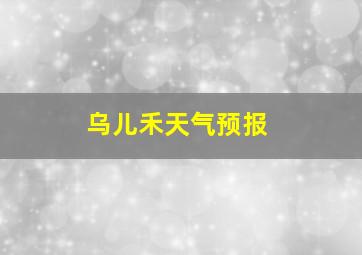 乌儿禾天气预报